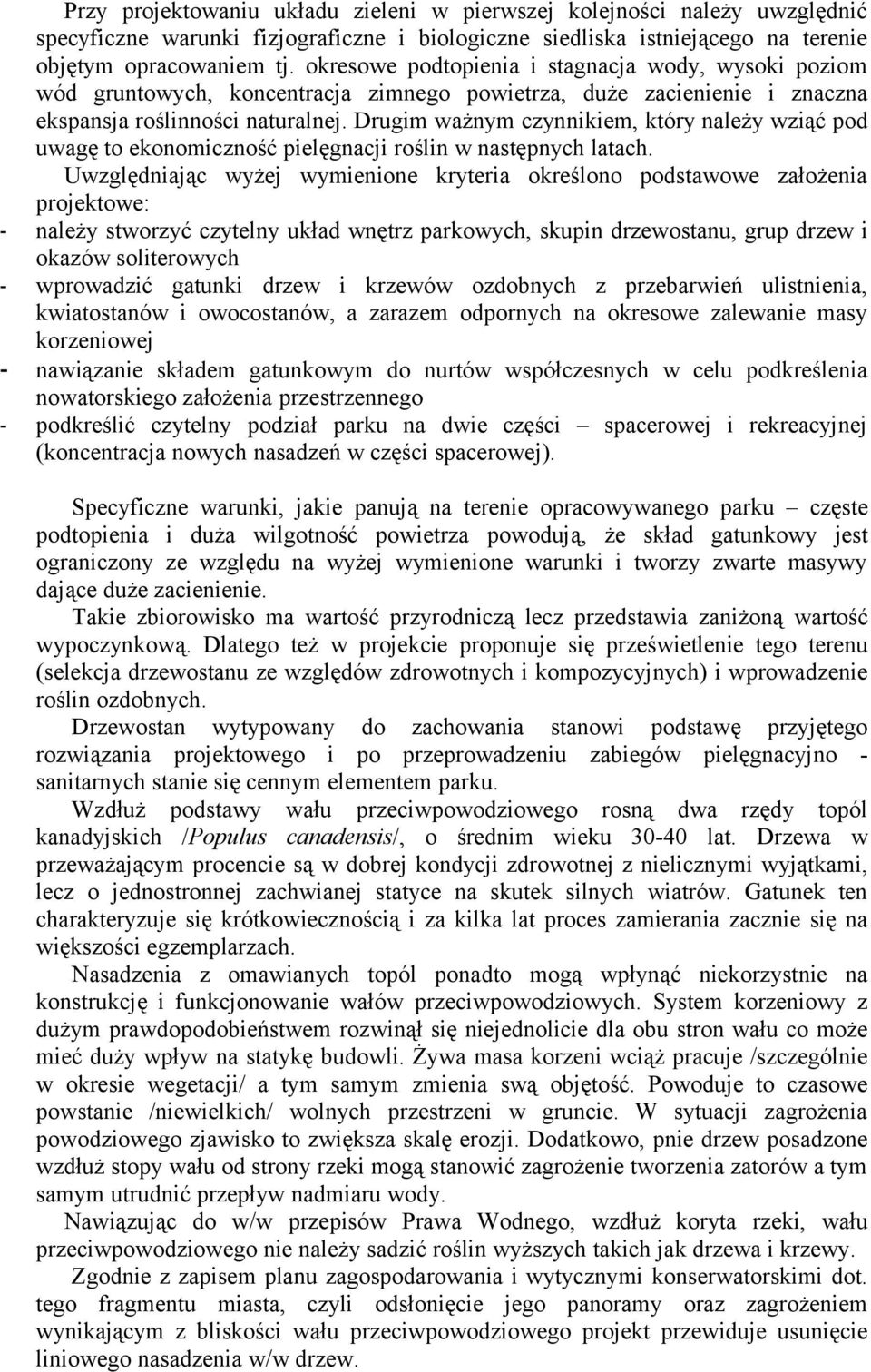 Przy projektowaniu układu zieleni w pierwszej kolejności należy uwzględnić specyficzne warunki fizjograficzne i biologiczne siedliska istniejącego na terenie objętym opracowaniem tj. okresowe podtopienia i stagnacja wody, wysoki poziom wód gruntowych, koncentracja zimnego powietrza, duże zacienienie i znaczna ekspansja roślinności naturalnej. Drugim ważnym czynnikiem, który należy wziąć pod uwagę to ekonomiczność pielęgnacji roślin w następnych latach.

Uwzględniając wyżej wymienione kryteria określono podstawowe założenia projektowe:
- należy stworzyć czytelny układ wnętrz parkowych, skupin drzewostanu, grup drzew i okazów soliterowych
- wprowadzić gatunki drzew i krzewów ozdobnych z przebarwień ulistnienia, kwiatostanów i owocostanów, a zarazem odpornych na okresowe zalewanie masy korzeniowej
- nawiązanie składem gatunkowym do nurtów współczesnych w celu podkreślenia nowatorskiego założenia przestrzennego
- podkreślić czytelny podział parku na dwie części – spacerowej i rekreacyjnej (koncentracja nowych nasadzeń w części spacerowej).

Specyficzne warunki, jakie panują na terenie opracowywanego parku – częste podtopienia i duża wilgotność powietrza powodują, że skład gatunkowy jest ograniczony ze względu na wyżej wymienione warunki i tworzy zwarte masywy dające duże zacienienie.

Takie zbiorowisko ma wartość przyrodniczą lecz przedstawia zaniżoną wartość wypoczynkową. Dlatego też w projekcie proponuje się prześwietlenie tego terenu (selekcja drzewostanu ze względów zdrowotnych i kompozycyjnych) i wprowadzenie roślin ozdobnych.

Drzewostan wytypowany do zachowania stanowi podstawę przyjętego rozwiązania projektowego i po przeprowadzeniu zabiegów pielęgnacyjno - sanitarnych stanie się cennym elementem parku.

Wzdłuż podstawy wału przeciwpowodziowego rosną dwa rzędy topól kanadyjskich /Populus canadensis/, o średnim wieku 30-40 lat. Drzewa w przeważającym procencie są w dobrej kondycji zdrowotnej z nielicznymi wyjątkami, lecz o jednostronnej zachwianej statyce na skutek silnych wiatrów. Gatunek ten charakteryzuje się krótkowiecznością i za kilka lat proces zamierania zacznie się na większości egzemplarzach.

Nasadzenia z omawianych topól ponadto mogą wpłynąć niekorzystnie na konstrukcję i funkcjonowanie wałów przeciwpowodziowych. System korzeniowy z dużym prawdopodobieństwem rozwinął się niejednolicie dla obu stron wału co może mieć duży wpływ na statykę budowli. Żywa masa korzeni wciąż pracuje /szczególnie w okresie wegetacji/ a tym samym zmienia swą objętość. Powoduje to czasowe powstanie /niewielkich/ wolnych przestrzeni w gruncie. W sytuacji zagrożenia powodziowego zjawisko to zwiększa skalę erozji. Dodatkowo, pnie drzew posadzone wzdłuż stopy wału od strony rzeki mogą stanowić zagrożenie tworzenia zatorów a tym samym utrudnić przepływ nadmiaru wody.

Nawiązując do w/w przepisów Prawa Wodnego, wzdłuż koryta rzeki, wału przeciwpowodziowego nie należy sadzić roślin wyższych takich jak drzewa i krzewy.

Zgodnie z zapisem planu zagospodarowania i wytycznymi konserwatorskimi dot. tego fragmentu miasta, czyli odsłonięcie jego panoramy oraz zagrożeniem wynikającym z bliskości wału przeciwpowodziowego projekt przewiduje usunięcie liniowego nasadzenia w/w drzew.